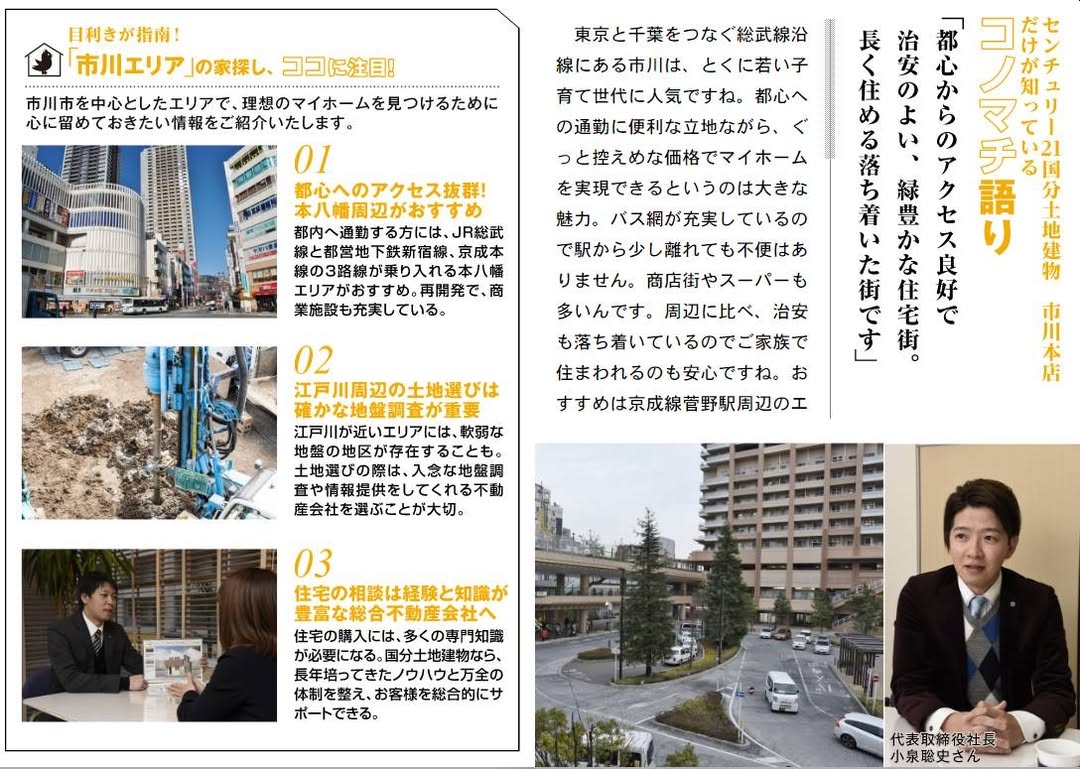 目利きが指南！
「市川エリア」の家探し、ココに注目！

市川市を中心としたエリアで、理想のマイホームを見つけるために心に留めておきたい情報をご紹介いたします。

01
都心へのアクセス抜群！本八幡周辺がおすすめ
都内へ通勤する方には、JR総武線と都営地下鉄新宿線、京成本線の3路線が乗り入れる本八幡エリアがおすすめ。再開発で、商業施設も充実している。

02
江戸川周辺の土地選びは確かな地盤調査が重要
江戸川が近いエリアには、軟弱な地盤の地区が存在することも。土地選びの際は、入念な地盤調査や情報提供をしてくれる不動産会社を選ぶことが大切。

03
住宅の相談は経験と知識が豊富な総合不動産会社へ
住宅の購入には、多くの専門知識が必要になる。国分土地建物なら、長年培ってきたノウハウと万全の体制を整え、お客様を総合的にサポートできる。

センチュリー21国分土地建物　市川本店だけが知っている
コノマチ語り

「都心からのアクセス良好で治安のよい、緑豊かな住宅街。長く住める落ち着いた街です」

東京と千葉をつなぐ総武線沿線にある市川は、とくに若い子育て世代に人気ですね。都心への通勤に便利な立地ながら、ぐっと控えめな価格でマイホームを実現できるというのは大きな魅力。バス網が充実しているので駅から少し離れても不便はありません。商店街やスーパーも多いんです。周辺に比べ、治安も落ち着いているのでご家族で住まわれるのも安心ですね。おすすめは京成線菅野駅周辺のエ

代表取締役社長
小泉聡史さん